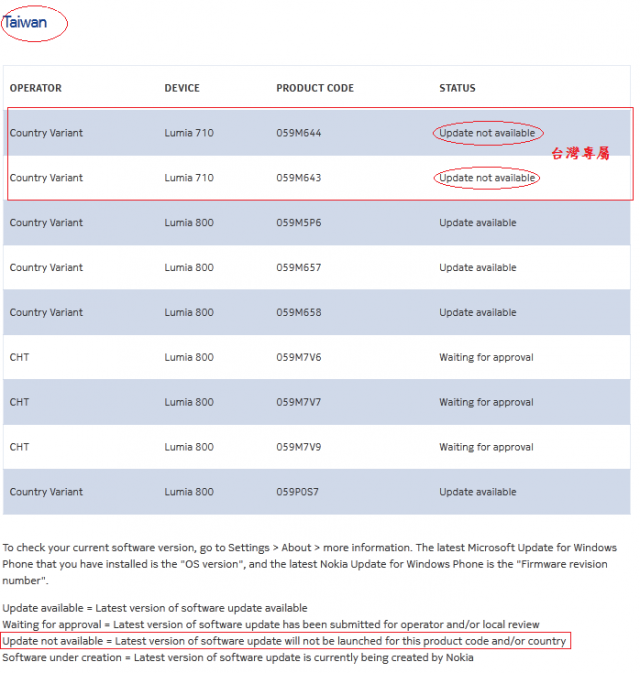 Taiwan

| OPERATOR | DEVICE | PRODUCT CODE | STATUS |
|---|---|---|---|
| Country Variant | Lumia 710 | 059M644 | Update not available |
| Country Variant | Lumia 710 | 059M643 | Update not available |
| Country Variant | Lumia 800 | 059M5P6 | Update available |
| Country Variant | Lumia 800 | 059M657 | Update available |
| Country Variant | Lumia 800 | 059M658 | Update available |
| CHT | Lumia 800 | 059M7V6 | Waiting for approval |
| CHT | Lumia 800 | 059M7V7 | Waiting for approval |
| CHT | Lumia 800 | 059M7V9 | Waiting for approval |
| Country Variant | Lumia 800 | 059P0S7 | Update available |

台灣專屬

To check your current software version, go to Settings > About > more information. The latest Microsoft Update for Windows Phone that you have installed is the "OS version", and the latest Nokia Update for Windows Phone is the "Firmware revision number".

Update available = Latest version of software update available
Waiting for approval = Latest version of software update has been submitted for operator and/or local review
Update not available = Latest version of software update will not be launched for this product code and/or country
Software under creation = Latest version of software update is currently being created by Nokia